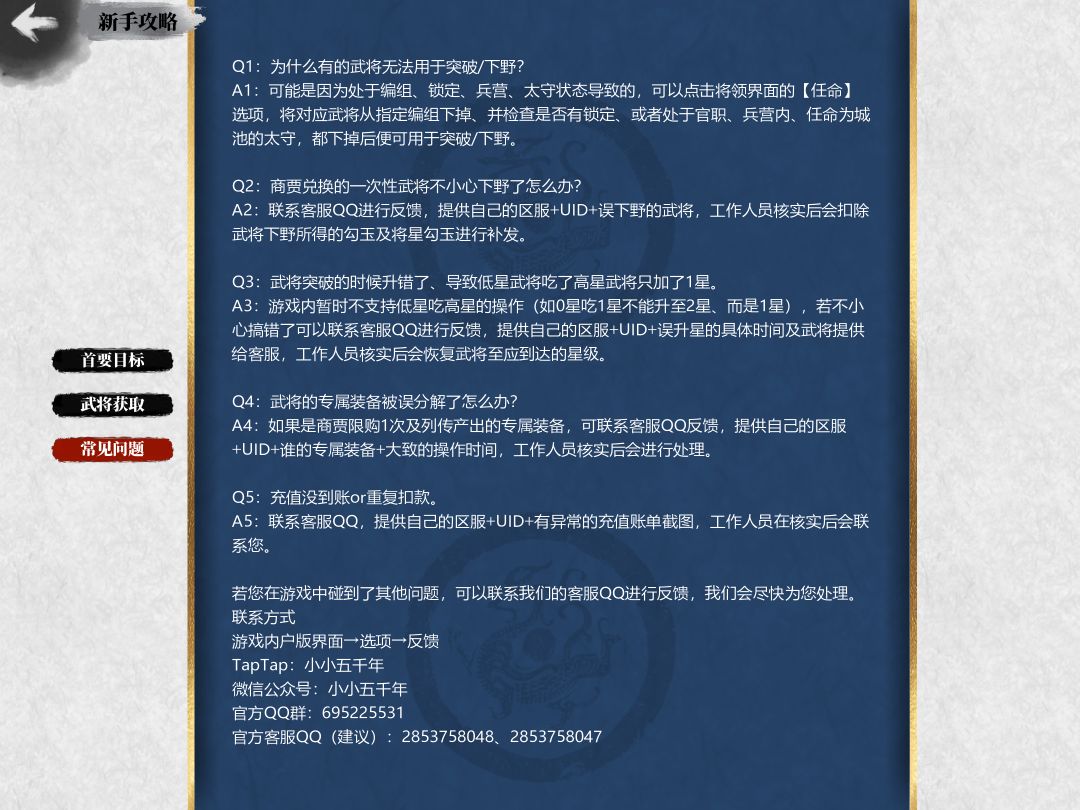 新手攻略

首要目标

武将获取

常见问题

Q1：为什么有的武将无法用于突破/下野？
A1：可能是因为处于编组、锁定、兵营、太守状态导致的，可以点击将领界面的【任命】选项，将对应武将从指定编组下掉、并检查是否有锁定、或者处于官职、兵营内、任命为城池的太守，都下掉后便可用于突破/下野。

Q2：商贾兑换的一次性武将不小心下野了怎么办？
A2：联系客服QQ进行反馈，提供自己的区服+UID+误下野的武将，工作人员核实后会扣除武将下野所得的勾玉及将星勾玉进行补发。

Q3：武将突破的时候升错了、导致低星武将吃了高星武将只加了1星。
A3：游戏内暂时不支持低星吃高星的操作（如0星吃1星不能升至2星、而是1星），若不小心搞错了可以联系客服QQ进行反馈，提供自己的区服+UID+误升星的具体时间及武将提供给客服，工作人员核实后会恢复武将至应到达的星级。

Q4：武将的专属装备被误分解了怎么办？
A4：如果是商贾限购1次及列传产出的专属装备，可联系客服QQ反馈，提供自己的区服+UID+谁的专属装备+大致的操作时间，工作人员核实后会进行处理。

Q5：充值没到账or重复扣款。
A5：联系客服QQ，提供自己的区服+UID+有异常的充值账单截图，工作人员在核实后会联系您。

若您在游戏中碰到了其他问题，可以联系我们的客服QQ进行反馈，我们会尽快为您处理。
联系方式
游戏内户版界面→选项→反馈
TapTap：小小五千年
微信公众号：小小五千年
官方QQ群：695225531
官方客服QQ（建议）：2853758048、2853758047